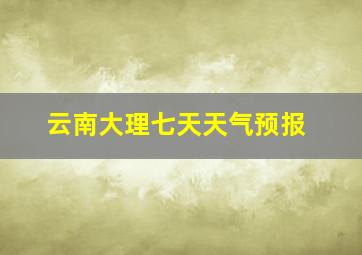 云南大理七天天气预报